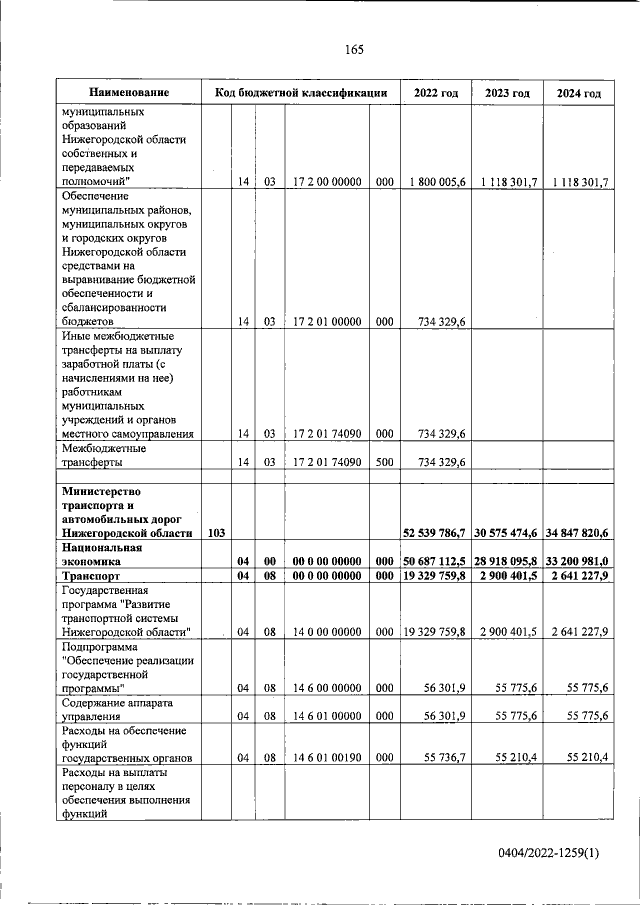 165

| Наименование | Код бюджетной классификации | | | | | 2022 год | 2023 год | 2024 год |
|---|---|---|---|---|---|---|---|---|
| муниципальных образований Нижегородской области собственных и передаваемых полномочий" | | 14 | 03 | 17 2 00 00000 | 000 | 1 800 005,6 | 1 118 301,7 | 1 118 301,7 |
| Обеспечение муниципальных районов, муниципальных округов и городских округов Нижегородской области средствами на выравнивание бюджетной обеспеченности и сбалансированности бюджетов | | 14 | 03 | 17 2 01 00000 | 000 | 734 329,6 | | |
| Иные межбюджетные трансферты на выплату заработной платы (с начислениями на нее) работникам муниципальных учреждений и органов местного самоуправления | | 14 | 03 | 17 2 01 74090 | 000 | 734 329,6 | | |
| Межбюджетные трансферты | | 14 | 03 | 17 2 01 74090 | 500 | 734 329,6 | | |
| | | | | | | | | |
| Министерство транспорта и автомобильных дорог Нижегородской области | 103 | | | | | 52 539 786,7 | 30 575 474,6 | 34 847 820,6 |
| Национальная экономика | | 04 | 00 | 00 0 00 00000 | 000 | 50 687 112,5 | 28 918 095,8 | 33 200 981,0 |
| Транспорт | | 04 | 08 | 00 0 00 00000 | 000 | 19 329 759,8 | 2 900 401,5 | 2 641 227,9 |
| Государственная программа "Развитие транспортной системы Нижегородской области" | | 04 | 08 | 14 0 00 00000 | 000 | 19 329 759,8 | 2 900 401,5 | 2 641 227,9 |
| Подпрограмма "Обеспечение реализации государственной программы" | | 04 | 08 | 14 6 00 00000 | 000 | 56 301,9 | 55 775,6 | 55 775,6 |
| Содержание аппарата управления | | 04 | 08 | 14 6 01 00000 | 000 | 56 301,9 | 55 775,6 | 55 775,6 |
| Расходы на обеспечение функций государственных органов | | 04 | 08 | 14 6 01 00190 | 000 | 55 736,7 | 55 210,4 | 55 210,4 |
| Расходы на выплаты персоналу в целях обеспечения выполнения функций | | | | | | | | |

0404/2022-1259(1)